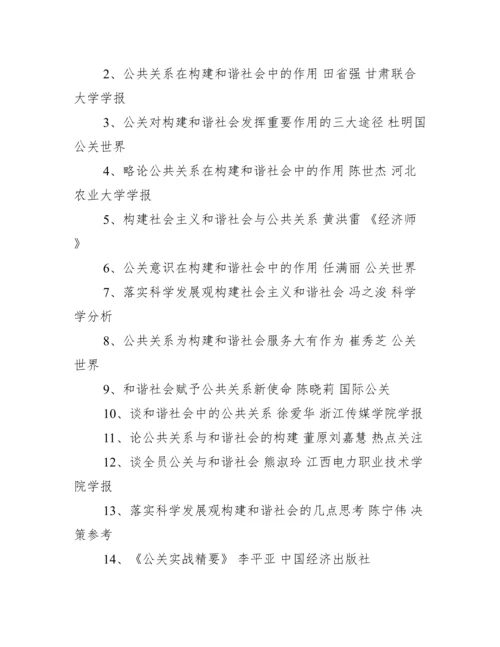 2、公共关系在构建和谐社会中的作用 田省强 甘肃联合大学学报

3、公关对构建和谐社会发挥重要作用的三大途径 杜明国 公关世界

4、略论公共关系在构建和谐社会中的作用 陈世杰 河北农业大学学报

5、构建社会主义和谐社会与公共关系 黄洪雷 《经济师》

6、公关意识在构建和谐社会中的作用 任满丽 公关世界

7、落实科学发展观构建社会主义和谐社会 冯之浚 科学学分析

8、公共关系为构建和谐社会服务大有作为 崔秀芝 公关世界

9、和谐社会赋予公共关系新使命 陈晓莉 国际公关

10、谈和谐社会中的公共关系 徐爱华 浙江传媒学院学报

11、论公共关系与和谐社会的构建 董原刘嘉慧 热点关注

12、谈全员公关与和谐社会 熊淑玲 江西电力职业技术学院学报

13、落实科学发展观构建和谐社会的几点思考 陈宁伟 决策参考

14、《公关实战精要》 李平亚 中国经济出版社